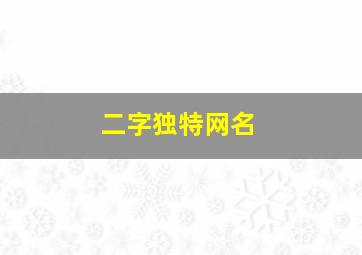 二字独特网名